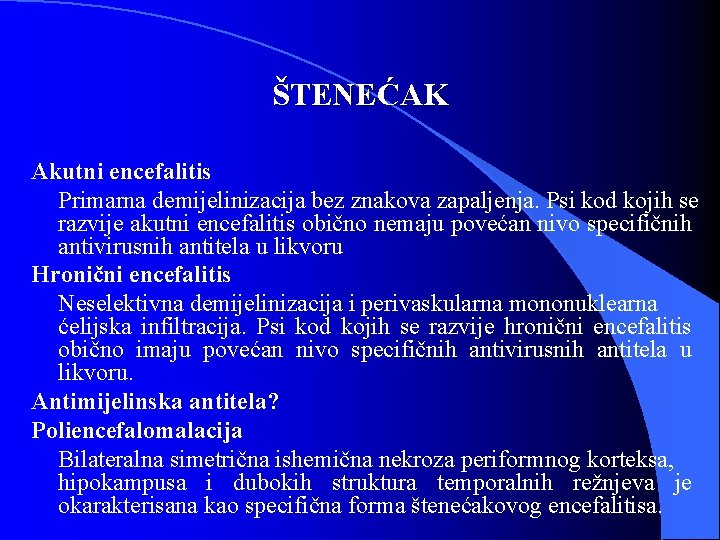 ŠTENEĆAK

Akutni encefalitis

Primarna demijelinizacija bez znakova zapaljenja. Psi kod kojih se razvije akutni encefalitis obično nemaju povećan nivo specifičnih antivirusnih antitela u likvoru

Hronični encefalitis

Neselektivna demijelinizacija i perivaskularna mononuklearna ćelijska infiltracija. Psi kod kojih se razvije hronični encefalitis obično imaju povećan nivo specifičnih antivirusnih antitela u likvoru.

Antimijelinska antitela?

Poliencefalomalacija

Bilateralna simetrična ishemična nekroza periformnog korteksa, hipokampusa i dubokih struktura temporalnih režnjeva je okarakterisana kao specifična forma štenećakovog encefalitisa.